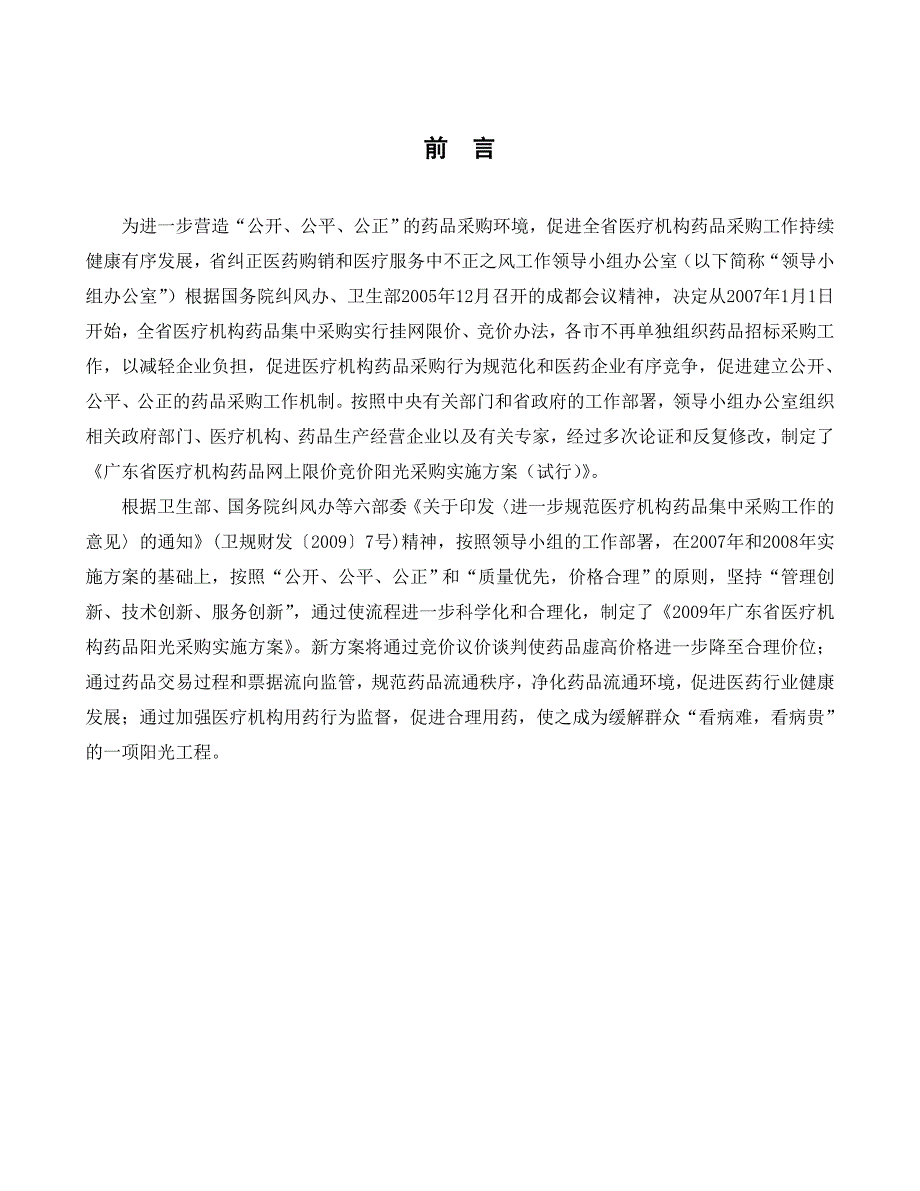 前　言

为进一步营造“公开、公平、公正”的药品采购环境，促进全省医疗机构药品采购工作持续健康有序发展，省纠正医药购销和医疗服务中不正之风工作领导小组办公室（以下简称“领导小组办公室”）根据国务院纠风办、卫生部2005年12月召开的成都会议精神，决定从2007年1月1日开始，全省医疗机构药品集中采购实行挂网限价、竞价办法，各市不再单独组织药品招标采购工作，以减轻企业负担，促进医疗机构药品采购行为规范化和医药企业有序竞争，促进建立公开、公平、公正的药品采购工作机制。按照中央有关部门和省政府的工作部署，领导小组办公室组织相关政府部门、医疗机构、药品生产经营企业以及有关专家，经过多次论证和反复修改，制定了《广东省医疗机构药品网上限价竞价阳光采购实施方案（试行）》。

根据卫生部、国务院纠风办等六部委《关于印发〈进一步规范医疗机构药品集中采购工作的意见〉的通知》（卫规财发〔2009〕7号）精神，按照领导小组的工作部署，在2007年和2008年实施方案的基础上，按照“公开、公平、公正”和“质量优先，价格合理”的原则，坚持“管理创新、技术创新、服务创新”，通过使流程进一步科学化和合理化，制定了《2009年广东省医疗机构药品阳光采购实施方案》。新方案将通过竞价议价谈判使药品虚高价格进一步降至合理价位；通过药品交易过程和票据流向监管，规范药品流通秩序，净化药品流通环境，促进医药行业健康发展；通过加强医疗机构用药行为监督，促进合理用药，使之成为缓解群众“看病难，看病贵”的一项阳光工程。